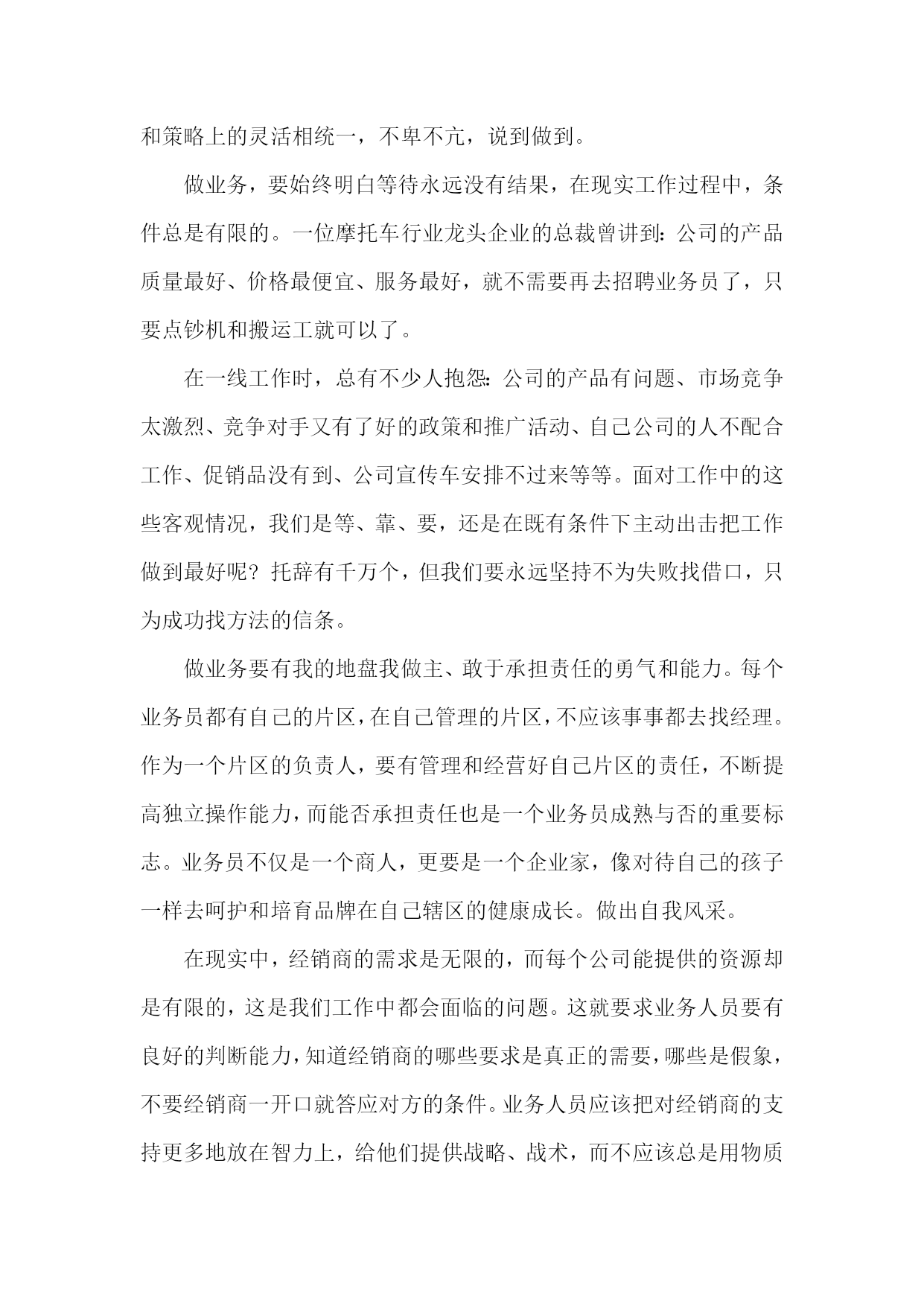 和策略上的灵活相统一，不卑不亢，说到做到。

做业务，要始终明白等待永远没有结果，在现实工作过程中，条件总是有限的。一位摩托车行业龙头企业的总裁曾讲到：公司的产品质量最好、价格最便宜、服务最好，就不需要再去招聘业务员了，只要点钞机和搬运工就可以了。

在一线工作时，总有不少人抱怨：公司的产品有问题、市场竞争太激烈、竞争对手又有了好的政策和推广活动、自己公司的人不配合工作、促销品没有到、公司宣传车安排不过来等等。面对工作中的这些客观情况，我们是等、靠、要，还是在既有条件下主动出击把工作做到最好呢？托辞有千万个，但我们要永远坚持不为失败找借口，只为成功找方法的信条。

做业务要有我的地盘我做主、敢于承担责任的勇气和能力。每个业务员都有自己的片区，在自己管理的片区，不应该事事都去找经理。作为一个片区的负责人，要有管理和经营好自己片区的责任，不断提高独立操作能力，而能否承担责任也是一个业务员成熟与否的重要标志。业务员不仅是一个商人，更要是一个企业家，像对待自己的孩子一样去呵护和培育品牌在自己辖区的健康成长。做出自我风采。

在现实中，经销商的需求是无限的，而每个公司能提供的资源却是有限的，这是我们工作中都会面临的问题。这就要求业务人员要有良好的判断能力，知道经销商的哪些要求是真正的需要，哪些是假象，不要经销商一开口就答应对方的条件。业务人员应该把对经销商的支持更多地放在智力上，给他们提供战略、战术，而不应该总是用物质